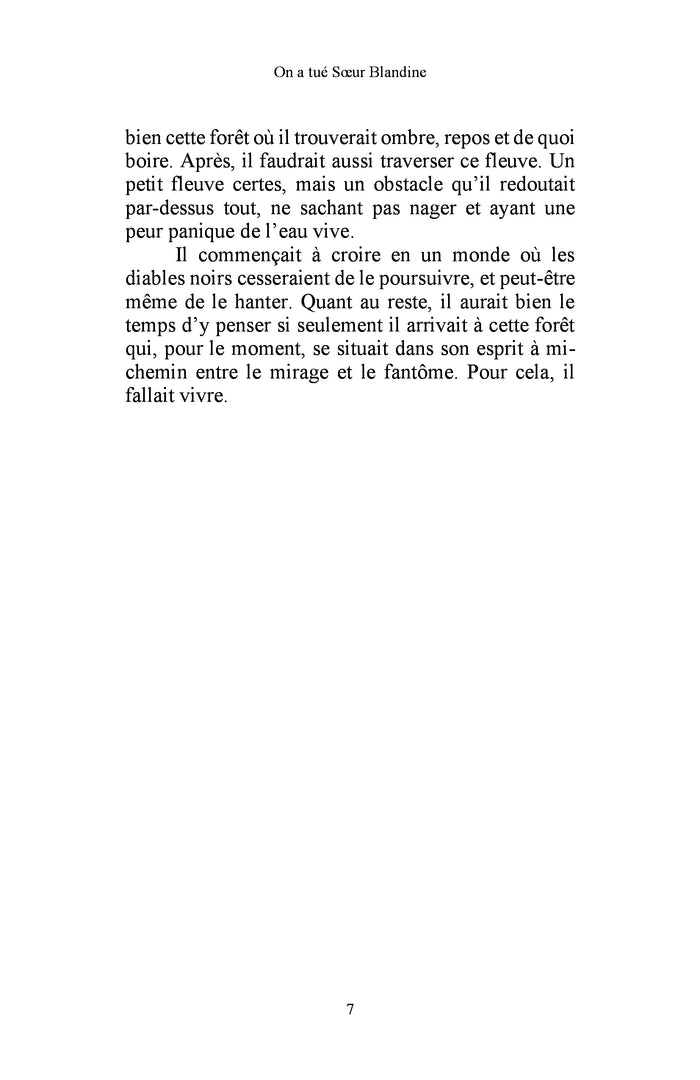 On a tué Sœur Blandine

bien cette forêt où il trouverait ombre, repos et de quoi boire. Après, il faudrait aussi traverser ce fleuve. Un petit fleuve certes, mais un obstacle qu'il redoutait par-dessus tout, ne sachant pas nager et ayant une peur panique de l'eau vive.

Il commençait à croire en un monde où les diables noirs cesseraient de le poursuivre, et peut-être même de le hanter. Quant au reste, il aurait bien le temps d'y penser si seulement il arrivait à cette forêt qui, pour le moment, se situait dans son esprit à mi-chemin entre le mirage et le fantôme. Pour cela, il fallait vivre.

7